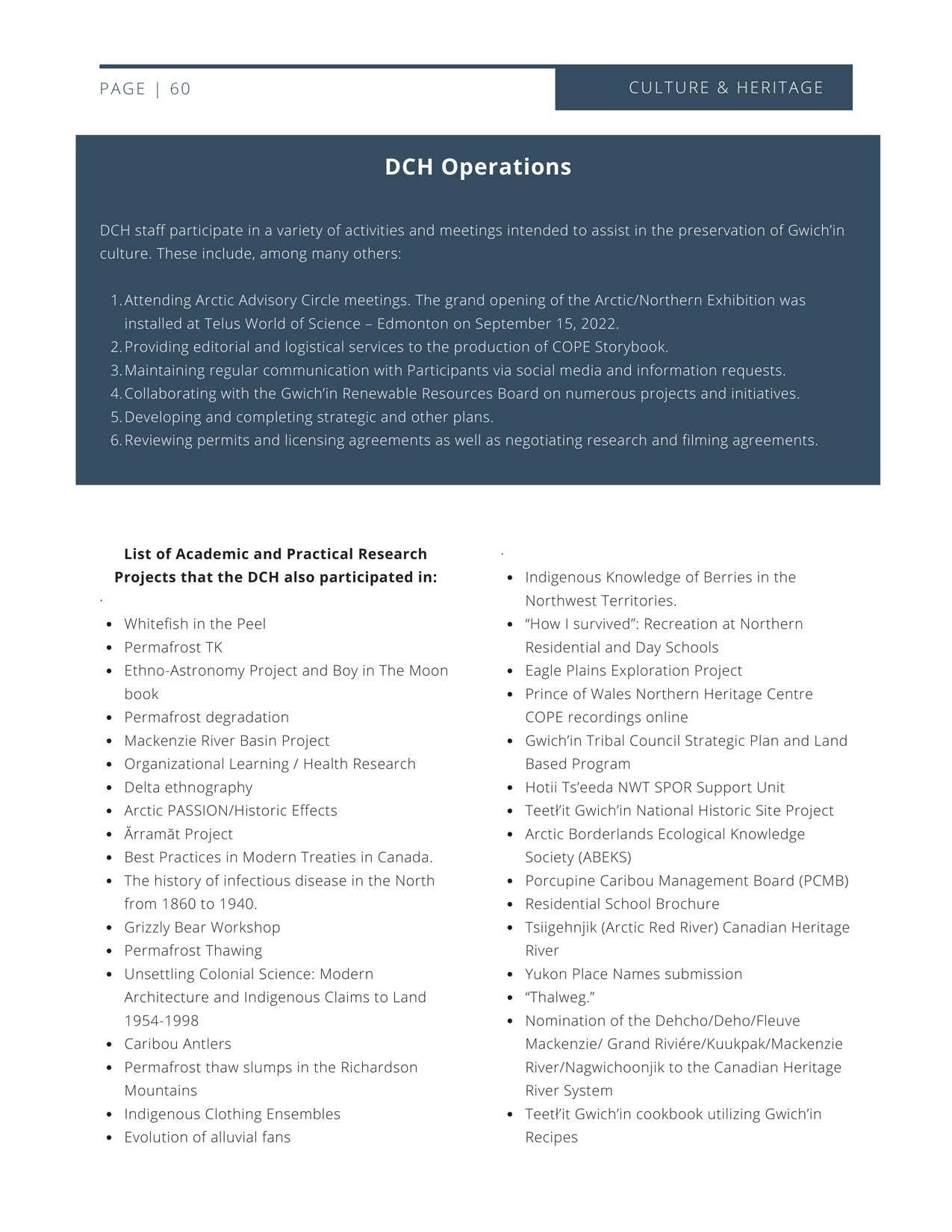 PAGE | 60

CULTURE & HERITAGE

DCH Operations

DCH staff participate in a variety of activities and meetings intended to assist in the preservation of Gwich'in culture. These include, among many others:

1. Attending Arctic Advisory Circle meetings. The grand opening of the Arctic/Northern Exhibition was installed at Telus World of Science – Edmonton on September 15, 2022.
2. Providing editorial and logistical services to the production of COPE Storybook.
3. Maintaining regular communication with Participants via social media and information requests.
4. Collaborating with the Gwich'in Renewable Resources Board on numerous projects and initiatives.
5. Developing and completing strategic and other plans.
6. Reviewing permits and licensing agreements as well as negotiating research and filming agreements.

List of Academic and Practical Research Projects that the DCH also participated in:

- Whitefish in the Peel
- Permafrost TK
- Ethno-Astronomy Project and Boy in The Moon book
- Permafrost degradation
- Mackenzie River Basin Project
- Organizational Learning / Health Research
- Delta ethnography
- Arctic PASSION/Historic Effects
- Ărramăt Project
- Best Practices in Modern Treaties in Canada.
- The history of infectious disease in the North from 1860 to 1940.
- Grizzly Bear Workshop
- Permafrost Thawing
- Unsettling Colonial Science: Modern Architecture and Indigenous Claims to Land 1954-1998
- Caribou Antlers
- Permafrost thaw slumps in the Richardson Mountains
- Indigenous Clothing Ensembles
- Evolution of alluvial fans

- Indigenous Knowledge of Berries in the Northwest Territories.
- "How I survived": Recreation at Northern Residential and Day Schools
- Eagle Plains Exploration Project
- Prince of Wales Northern Heritage Centre COPE recordings online
- Gwich'in Tribal Council Strategic Plan and Land Based Program
- Hotii Ts'eeda NWT SPOR Support Unit
- Teetł'it Gwich'in National Historic Site Project
- Arctic Borderlands Ecological Knowledge Society (ABEKS)
- Porcupine Caribou Management Board (PCMB)
- Residential School Brochure
- Tsiigehnjik (Arctic Red River) Canadian Heritage River
- Yukon Place Names submission
- "Thalweg."
- Nomination of the Dehcho/Deho/Fleuve Mackenzie/ Grand Riviére/Kuukpak/Mackenzie River/Nagwichoonjik to the Canadian Heritage River System
- Teetł'it Gwich'in cookbook utilizing Gwich'in Recipes